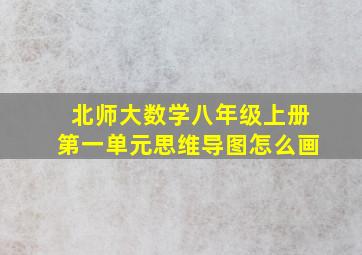 北师大数学八年级上册
第一单元思维导图怎么画